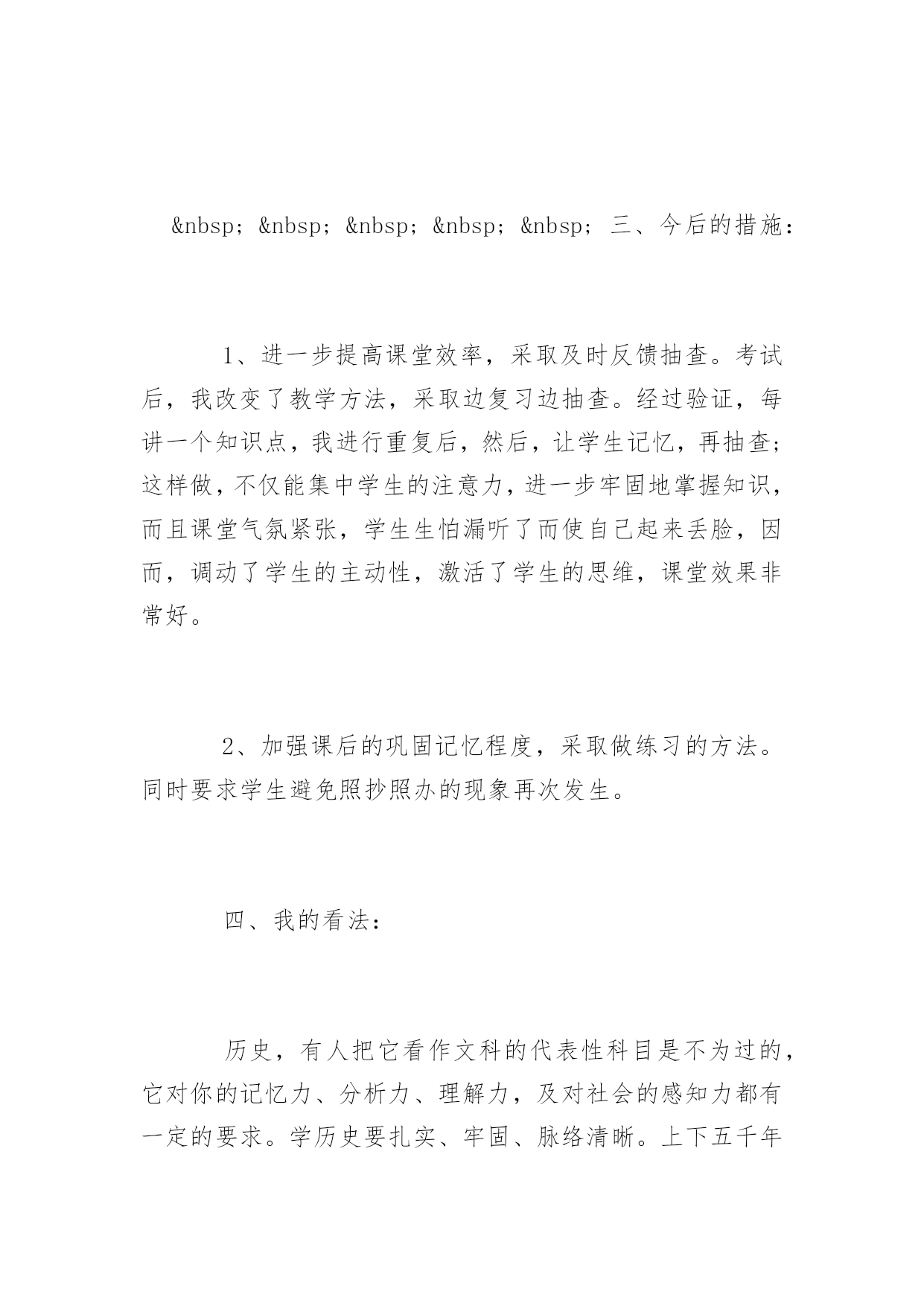 &nbsp; &nbsp; &nbsp; &nbsp; &nbsp; 三、今后的措施：

1、进一步提高课堂效率，采取及时反馈抽查。考试后，我改变了教学方法，采取边复习边抽查。经过验证，每讲一个知识点，我进行重复后，然后，让学生记忆，再抽查；这样做，不仅能集中学生的注意力，进一步牢固地掌握知识，而且课堂气氛紧张，学生生怕漏听了而使自己起来丢脸，因而，调动了学生的主动性，激活了学生的思维，课堂效果非常好。

2、加强课后的巩固记忆程度，采取做练习的方法。同时要求学生避免照抄照办的现象再次发生。

四、我的看法：

历史，有人把它看作文科的代表性科目是不为过的，它对你的记忆力、分析力、理解力，及对社会的感知力都有一定的要求。学历史要扎实、牢固、脉络清晰。上下五千年